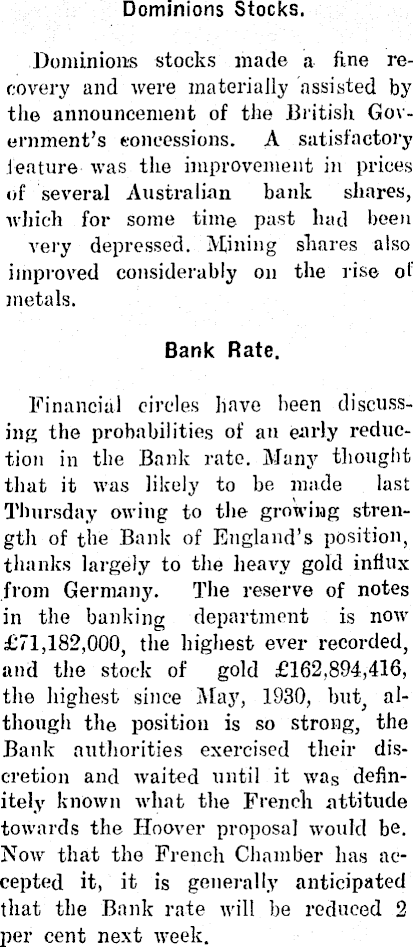 Dominions Stocks.

Dominions stocks made a fine recovery and were materially assisted by the announcement of the British Government's concessions. A satisfactory feature was the improvement in prices of several Australian bank shares, which for some time past had been very depressed. Mining shares also improved considerably on the rise of metals.

Bank Rate.

Financial circles have been discussing the probabilities of an early reduction in the Bank rate. Many thought that it was likely to be made last Thursday owing to the growing strength of the Bank of England's position, thanks largely to the heavy gold influx from Germany. The reserve of notes in the banking department is now £71,182,000, the highest ever recorded, and the stock of gold £162,894,416, the highest since May, 1930, but, although the position is so strong, the Bank authorities exercised their discretion and waited until it was definitely known what the French attitude towards the Hoover proposal would be. Now that the French Chamber has accepted it, it is generally anticipated that the Bank rate will be reduced 2 per cent next week.